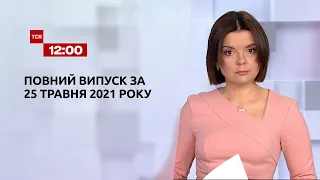 ТСН
12:00

ПОВНИЙ ВИПУСК ЗА 25 ТРАВНЯ 2021 РОКУ